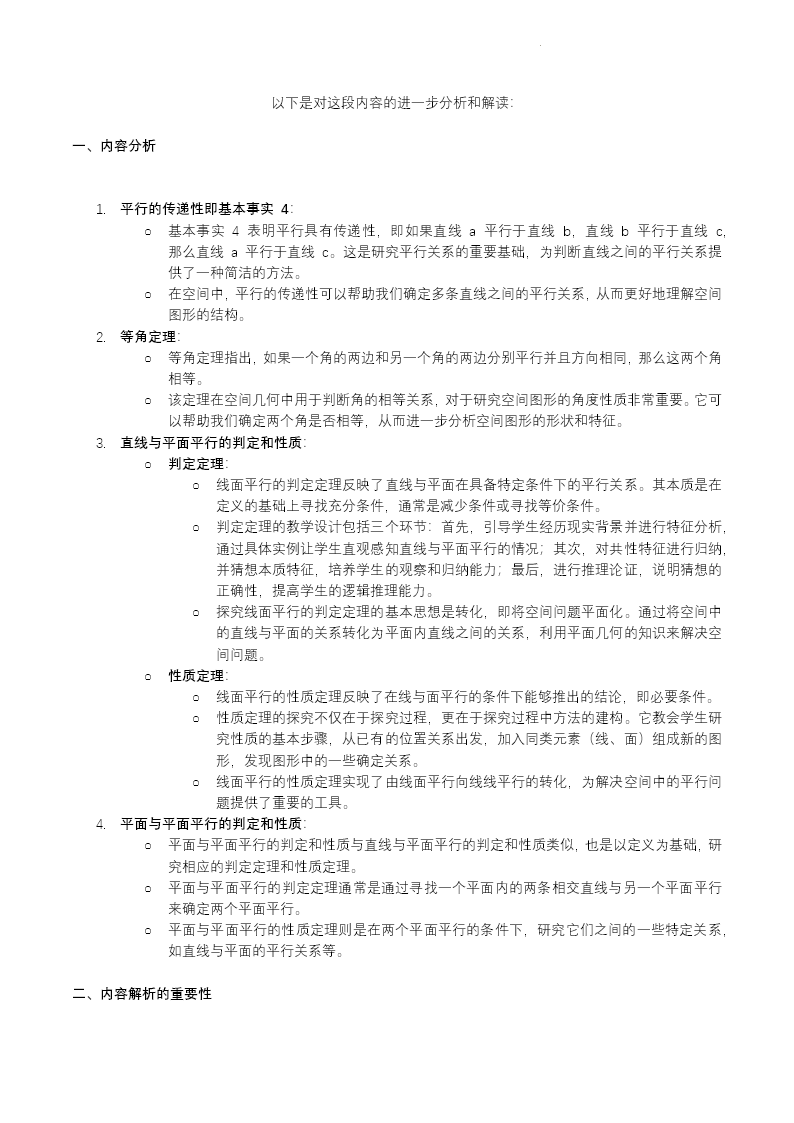 以下是对这段内容的进一步分析和解读:

一、内容分析

1. 平行的传递性即基本事实4:
o 基本事实4表明平行具有传递性，即如果直线a平行于直线b，直线b平行于直线c，那么直线a平行于直线c。这是研究平行关系的重要基础，为判断直线之间的平行关系提供了一种简洁的方法。
o 在空间中，平行的传递性可以帮助我们确定多条直线之间的平行关系，从而更好地理解空间图形的结构。
2. 等角定理:
o 等角定理指出，如果一个角的两边和另一个角的两边分别平行并且方向相同，那么这两个角相等。
o 该定理在空间几何中用于判断角的相等关系，对于研究空间图形的角度性质非常重要。它可以帮助我们确定两个角是否相等，从而进一步分析空间图形的形状和特征。
3. 直线与平面平行的判定和性质:
o 判定定理:
o 线面平行的判定定理反映了直线与平面在具备特定条件下的平行关系。其本质是在定义的基础上寻找充分条件，通常是减少条件或寻找等价条件。
o 判定定理的教学设计包括三个环节：首先，引导学生经历现实背景并进行特征分析，通过具体实例让学生直观感知直线与平面平行的情况；其次，对共性特征进行归纳，并猜想本质特征，培养学生的观察和归纳能力；最后，进行推理论证，说明猜想的正确性，提高学生的逻辑推理能力。
o 探究线面平行的判定定理的基本思想是转化，即将空间问题平面化。通过将空间中的直线与平面的关系转化为平面内直线之间的关系，利用平面几何的知识来解决空间问题。
o 性质定理:
o 线面平行的性质定理反映了在线与面平行的条件下能够推出的结论，即必要条件。
o 性质定理的探究不仅在于探究过程，更在于探究过程中方法的建构。它教会学生研究性质的基本步骤，从已有的位置关系出发，加入同类元素（线、面）组成新的图形，发现图形中的一些确定关系。
o 线面平行的性质定理实现了由线面平行向线线平行的转化，为解决空间中的平行问题提供了重要的工具。
4. 平面与平面平行的判定和性质:
o 平面与平面平行的判定和性质与直线与平面平行的判定和性质类似，也是以定义为基础，研究相应的判定定理和性质定理。
o 平面与平面平行的判定定理通常是通过寻找一个平面内的两条相交直线与另一个平面平行来确定两个平面平行。
o 平面与平面平行的性质定理则是在两个平面平行的条件下，研究它们之间的一些特定关系，如直线与平面的平行关系等。

二、内容解析的重要性